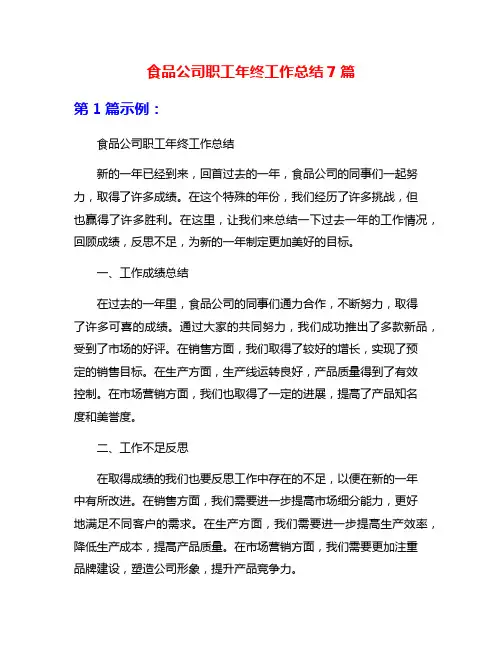 食品公司职工年终工作总结 7 篇

第 1 篇示例：

食品公司职工年终工作总结

新的一年已经到来，回首过去的一年，食品公司的同事们一起努力，取得了许多成绩。在这个特殊的年份，我们经历了许多挑战，但也赢得了许多胜利。在这里，让我们来总结一下过去一年的工作情况，回顾成绩，反思不足，为新的一年制定更加美好的目标。

一、工作成绩总结

在过去的一年里，食品公司的同事们通力合作，不断努力，取得了许多可喜的成绩。通过大家的共同努力，我们成功推出了多款新品，受到了市场的好评。在销售方面，我们取得了较好的增长，实现了预定的销售目标。在生产方面，生产线运转良好，产品质量得到了有效控制。在市场营销方面，我们也取得了一定的进展，提高了产品知名度和美誉度。

二、工作不足反思

在取得成绩的我们也要反思工作中存在的不足，以便在新的一年中有所改进。在销售方面，我们需要进一步提高市场细分能力，更好地满足不同客户的需求。在生产方面，我们需要进一步提高生产效率，降低生产成本，提高产品质量。在市场营销方面，我们需要更加注重品牌建设，塑造公司形象，提升产品竞争力。